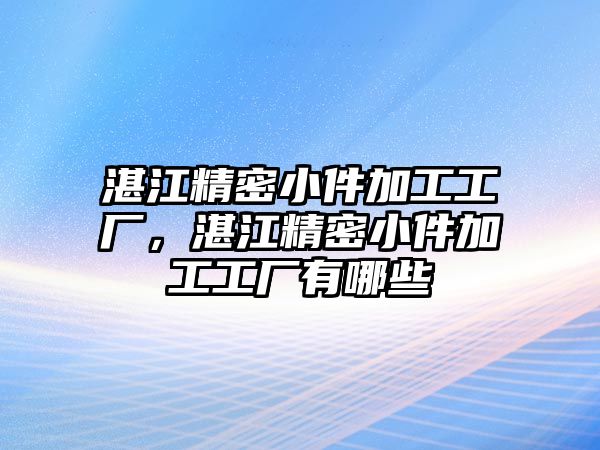 湛江精密小件加工工厂，湛江精密小件加工工厂有哪些